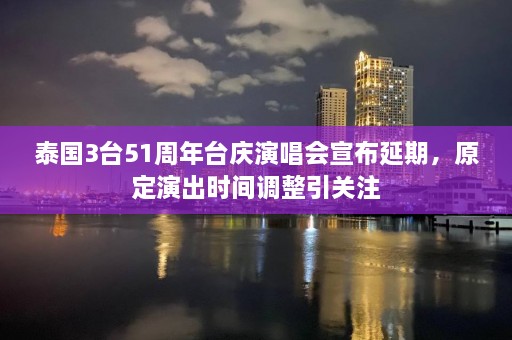 泰国3台51周年台庆演唱会宣布延期，原定演出时间调整引关注